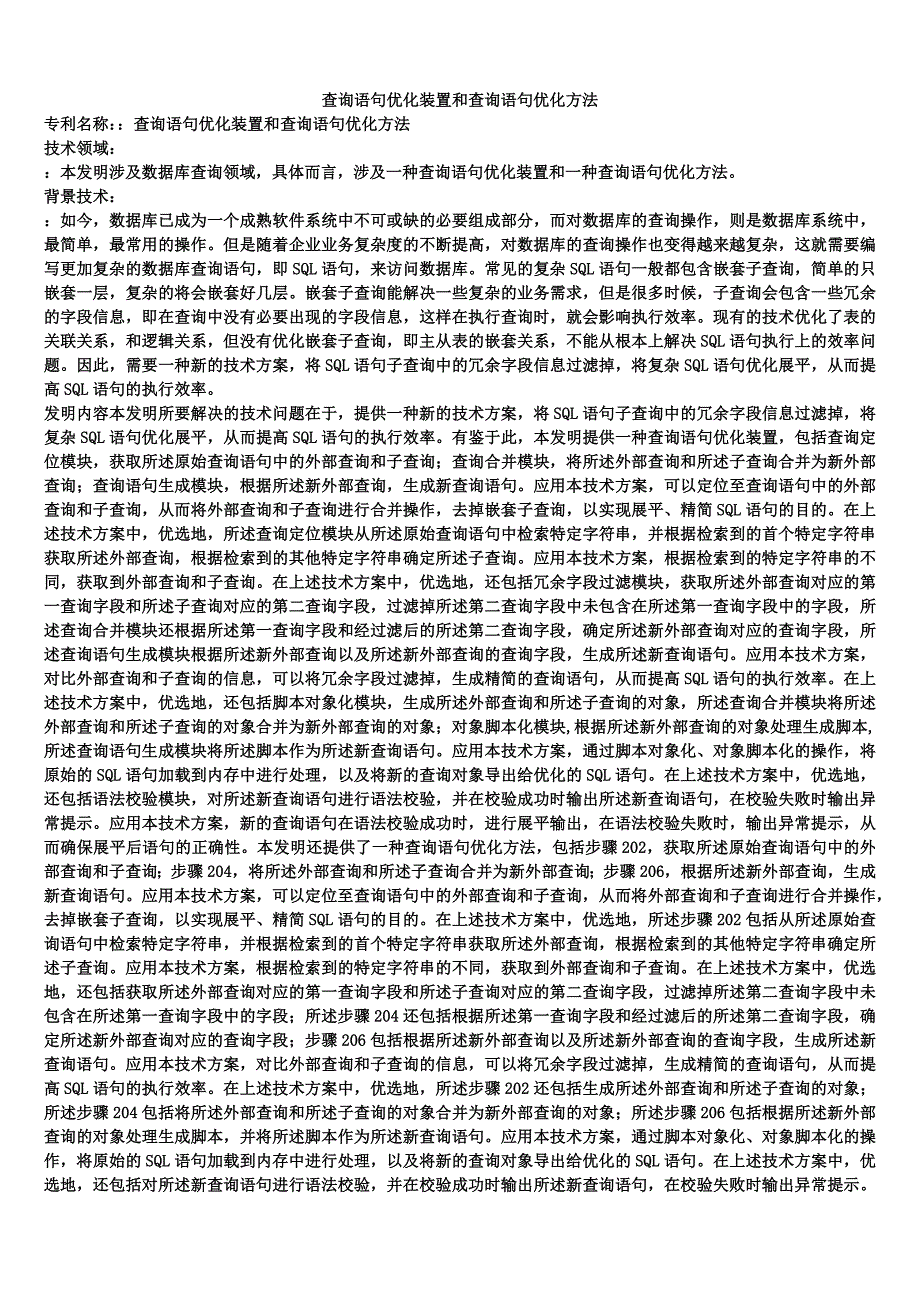 查询语句优化装置和查询语句优化方法

专利名称：：查询语句优化装置和查询语句优化方法
技术领域：
：本发明涉及数据库查询领域，具体而言，涉及一种查询语句优化装置和一种查询语句优化方法。
背景技术：
：如今，数据库已成为一个成熟软件系统中不可或缺的必要组成部分，而对数据库的查询操作，则是数据库系统中，最简单，最常用的操作。但是随着企业业务复杂度的不断提高，对数据库的查询操作也变得越来越复杂，这就需要编写更加复杂的数据库查询语句，即 SQL 语句，来访问数据库。常见的复杂 SQL 语句一般都包含嵌套子查询，简单的只嵌套一层，复杂的将会嵌套好几层。嵌套子查询能解决一些复杂的业务需求，但是很多时候，子查询会包含一些冗余的字段信息，即在查询中没有必要出现的字段信息，这样在执行查询时，就会影响执行效率。现有的技术优化了表的关联关系，和逻辑关系，但没有优化嵌套子查询，即主从表的嵌套关系，不能从根本上解决 SQL 语句执行上的效率问题。因此，需要一种新的技术方案，将 SQL 语句子查询中的冗余字段信息过滤掉，将复杂 SQL 语句优化展平，从而提高 SQL 语句的执行效率。
发明内容本发明所要解决的技术问题在于，提供一种新的技术方案，将 SQL 语句子查询中的冗余字段信息过滤掉，将复杂 SQL 语句优化展平，从而提高 SQL 语句的执行效率。有鉴于此，本发明提供一种查询语句优化装置，包括查询定位模块，获取所述原始查询语句中的外部查询和子查询；查询合并模块，将所述外部查询和所述子查询合并为新外部查询；查询语句生成模块，根据所述新外部查询，生成新查询语句。应用本技术方案，可以定位至查询语句中的外部查询和子查询，从而将外部查询和子查询进行合并操作，去掉嵌套子查询，以实现展平、精简 SQL 语句的目的。在上述技术方案中，优选地，所述查询定位模块从所述原始查询语句中检索特定字符串，并根据检索到的首个特定字符串获取所述外部查询，根据检索到的其他特定字符串确定所述子查询。应用本技术方案，根据检索到的特定字符串的不同，获取到外部查询和子查询。在上述技术方案中，优选地，还包括冗余字段过滤模块，获取所述外部查询对应的第一查询字段和所述子查询对应的第二查询字段，过滤掉所述第二查询字段中未包含在所述第一查询字段中的字段，所述查询合并模块还根据所述第一查询字段和经过滤后的所述第二查询字段，确定所述新外部查询对应的查询字段，所述查询语句生成模块根据所述新外部查询以及所述新外部查询的查询字段，生成所述新查询语句。应用本技术方案，对比外部查询和子查询的信息，可以将冗余字段过滤掉，生成精简的查询语句，从而提高 SQL 语句的执行效率。在上述技术方案中，优选地，还包括脚本对象化模块，生成所述外部查询和所述子查询的对象，所述查询合并模块将所述外部查询和所述子查询的对象合并为新外部查询的对象；对象脚本化模块,根据所述新外部查询的对象处理生成脚本,所述查询语句生成模块将所述脚本作为所述新查询语句。应用本技术方案，通过脚本对象化、对象脚本化的操作，将原始的 SQL 语句加载到内存中进行处理，以及将新的查询对象导出给优化的 SQL 语句。在上述技术方案中，优选地，还包括语法校验模块，对所述新查询语句进行语法校验，并在校验成功时输出所述新查询语句，在校验失败时输出异常提示。应用本技术方案，新的查询语句在语法校验成功时，进行展平输出，在语法校验失败时，输出异常提示，从而确保展平后语句的正确性。本发明还提供了一种查询语句优化方法，包括步骤 202，获取所述原始查询语句中的外部查询和子查询；步骤 204，将所述外部查询和所述子查询合并为新外部查询；步骤 206，根据所述新外部查询，生成新查询语句。应用本技术方案，可以定位至查询语句中的外部查询和子查询，从而将外部查询和子查询进行合并操作，去掉嵌套子查询，以实现展平、精简 SQL 语句的目的。在上述技术方案中，优选地，所述步骤 202 包括从所述原始查询语句中检索特定字符串，并根据检索到的首个特定字符串获取所述外部查询，根据检索到的其他特定字符串确定所述子查询。应用本技术方案，根据检索到的特定字符串的不同，获取到外部查询和子查询。在上述技术方案中，优选地，还包括获取所述外部查询对应的第一查询字段和所述子查询对应的第二查询字段，过滤掉所述第二查询字段中未包含在所述第一查询字段中的字段；所述步骤 204 还包括根据所述第一查询字段和经过滤后的所述第二查询字段，确定所述新外部查询对应的查询字段；步骤 206 包括根据所述新外部查询以及所述新外部查询的查询字段，生成所述新查询语句。应用本技术方案，对比外部查询和子查询的信息，可以将冗余字段过滤掉，生成精简的查询语句，从而提高 SQL 语句的执行效率。在上述技术方案中，优选地，所述步骤 202 还包括生成所述外部查询和所述子查询的对象；所述步骤 204 包括将所述外部查询和所述子查询的对象合并为新外部查询的对象；所述步骤 206 包括根据所述新外部查询的对象处理生成脚本，并将所述脚本作为所述新查询语句。应用本技术方案，通过脚本对象化、对象脚本化的操作，将原始的 SQL 语句加载到内存中进行处理，以及将新的查询对象导出给优化的 SQL 语句。在上述技术方案中，优选地，还包括对所述新查询语句进行语法校验，并在校验成功时输出所述新查询语句，在校验失败时输出异常提示。